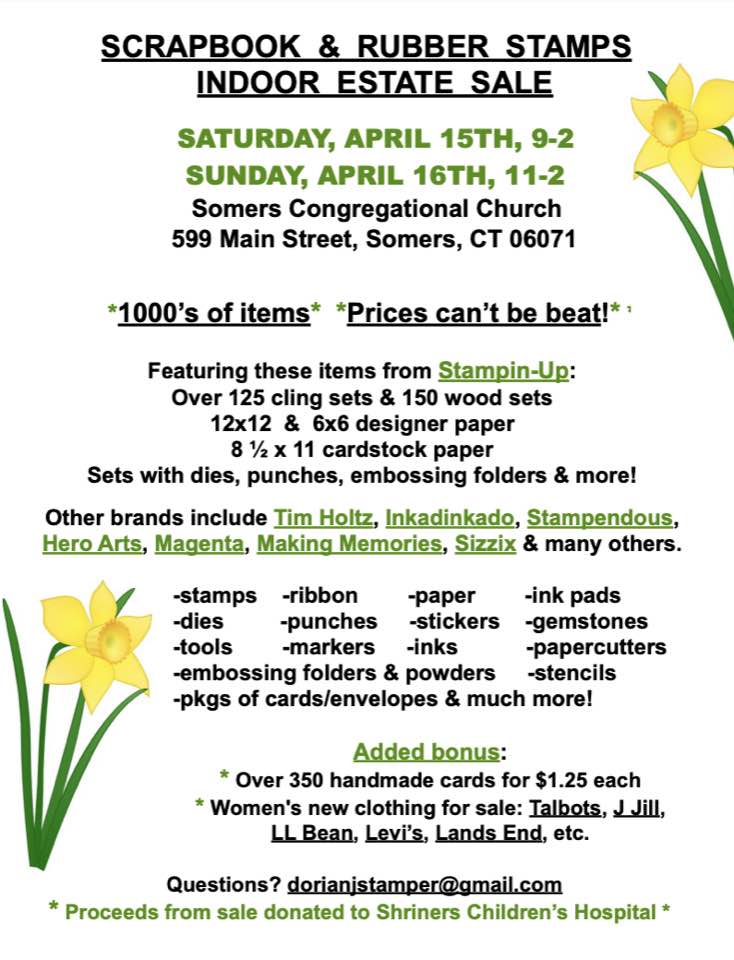 SCRAPBOOK & RUBBER STAMPS INDOOR ESTATE SALE

SATURDAY, APRIL 15TH, 9-2
SUNDAY, APRIL 16TH, 11-2
Somers Congregational Church
599 Main Street, Somers, CT 06071

*1000's of items* *Prices can't be beat!*

Featuring these items from Stampin-Up:
Over 125 cling sets & 150 wood sets
12x12 & 6x6 designer paper
8 ½ x 11 cardstock paper
Sets with dies, punches, embossing folders & more!

Other brands include Tim Holtz, Inkadinkado, Stampendous, Hero Arts, Magenta, Making Memories, Sizzix & many others.

-stamps -ribbon -paper -ink pads
-dies -punches -stickers -gemstones
-tools -markers -inks -papercutters
-embossing folders & powders -stencils
-pkgs of cards/envelopes & much more!

Added bonus:
* Over 350 handmade cards for $1.25 each
* Women's new clothing for sale: Talbots, J Jill, LL Bean, Levi's, Lands End, etc.

Questions? dorianjstamper@gmail.com
* Proceeds from sale donated to Shriners Children's Hospital *